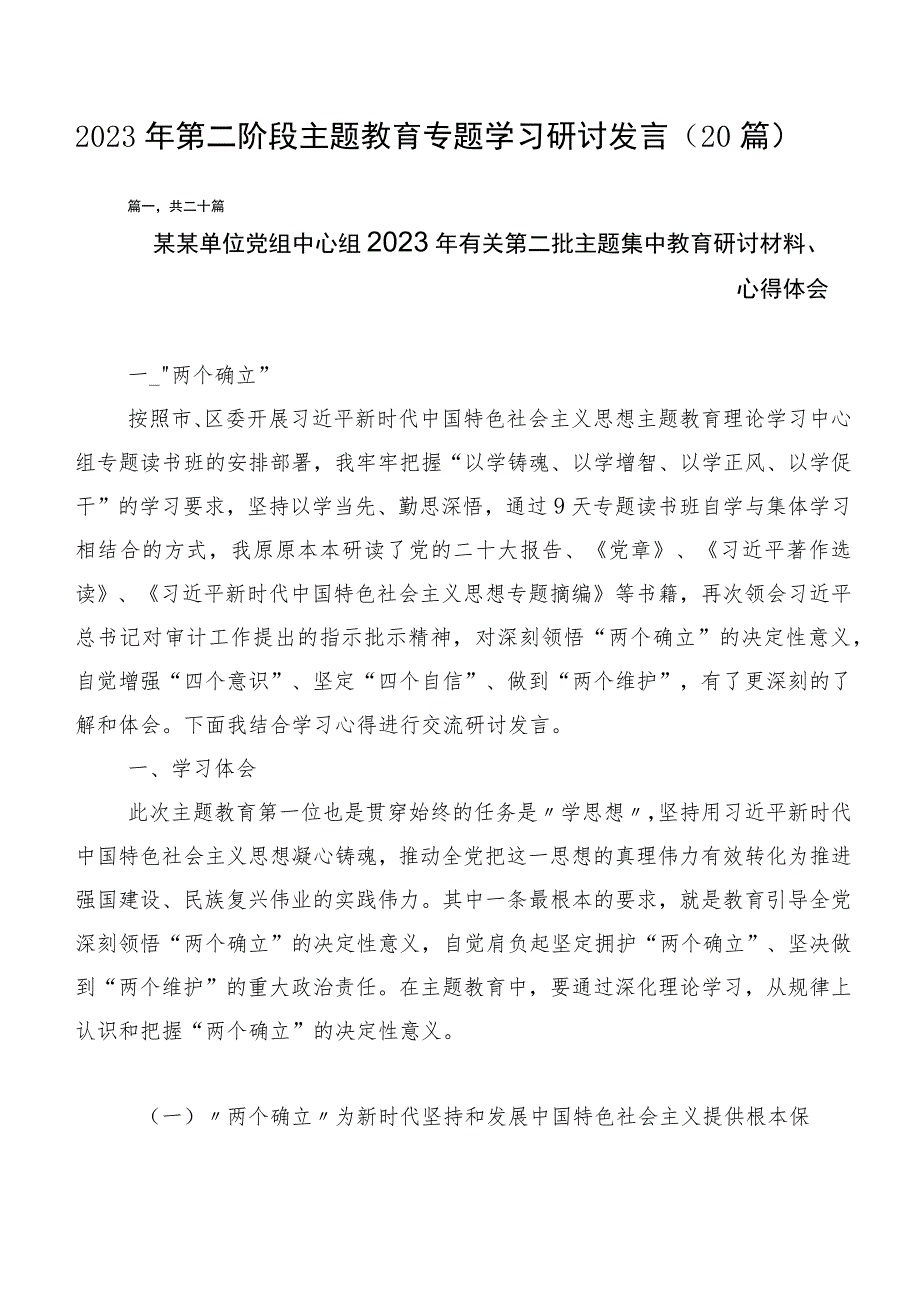 2023年第二阶段主题教育专题学习研讨发言（20篇）

篇一，共二十篇

某某单位党组中心组2023年有关第二批主题集中教育研讨材料、心得体会

一_"两个确立”

按照市、区委开展习近平新时代中国特色社会主义思想主题教育理论学习中心组专题读书班的安排部署，我牢牢把握“以学铸魂、以学增智、以学正风、以学促干”的学习要求，坚持以学当先、勤思深悟，通过9天专题读书班自学与集体学习相结合的方式，我原原本本研读了党的二十大报告、《党章》、《习近平著作选读》、《习近平新时代中国特色社会主义思想专题摘编》等书籍，再次领会习近平总书记对审计工作提出的指示批示精神，对深刻领悟“两个确立”的决定性意义，自觉增强“四个意识”、坚定“四个自信”、做到“两个维护”，有了更深刻的了解和体会。下面我结合学习心得进行交流研讨发言。

一、学习体会

此次主题教育第一位也是贯穿始终的任务是〃学思想〃，坚持用习近平新时代中国特色社会主义思想凝心铸魂，推动全党把这一思想的真理伟力有效转化为推进强国建设、民族复兴伟业的实践伟力。其中一条最根本的要求，就是教育引导全党深刻领悟“两个确立”的决定性意义，自觉肩负起坚定拥护“两个确立”、坚决做到“两个维护”的重大政治责任。在主题教育中，要通过深化理论学习，从规律上认识和把握“两个确立”的决定性意义。

（一）〃两个确立〃为新时代坚持和发展中国特色社会主义提供根本保